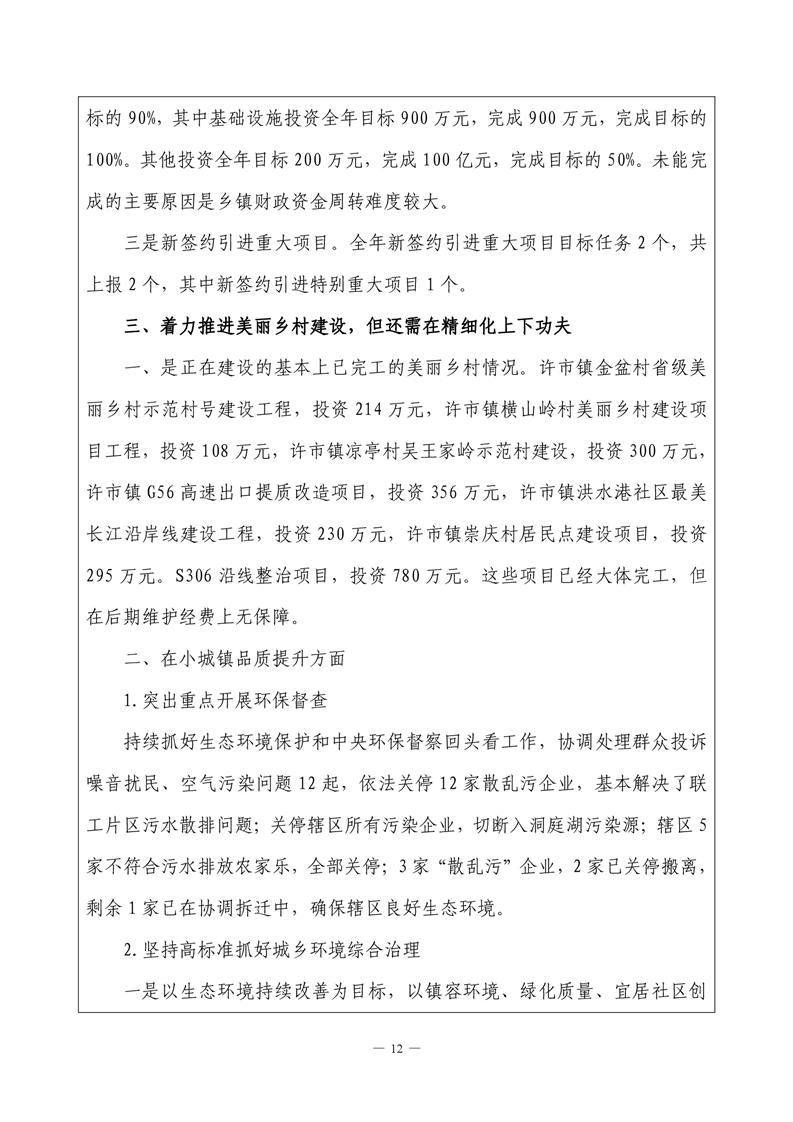 标的 90%，其中基础设施投资全年目标 900 万元，完成 900 万元，完成目标的 100%。其他投资全年目标 200 万元，完成 100 亿元，完成目标的 50%。未能完成的主要原因是乡镇财政资金周转难度较大。

三是新签约引进重大项目。全年新签约引进重大项目目标任务 2 个，共上报 2 个，其中新签约引进特别重大项目 1 个。

三、着力推进美丽乡村建设，但还需在精细化上下功夫

一、是正在建设的基本上已完工的美丽乡村情况。许市镇金盆村省级美丽乡村示范村号建设工程，投资 214 万元，许市镇横山岭村美丽乡村建设项目工程，投资 108 万元，许市镇凉亭村吴王家岭示范村建设，投资 300 万元，许市镇 G56 高速出口提质改造项目，投资 356 万元，许市镇洪水港社区最美长江沿岸线建设工程，投资 230 万元，许市镇崇庆村居民点建设项目，投资 295 万元。S306 沿线整治项目，投资 780 万元。这些项目已经大体完工，但在后期维护经费上无保障。

二、在小城镇品质提升方面

1.突出重点开展环保督查

持续抓好生态环境保护和中央环保督察回头看工作，协调处理群众投诉噪音扰民、空气污染问题 12 起，依法关停 12 家散乱污企业，基本解决了联工片区污水散排问题；关停辖区所有污染企业，切断入洞庭湖污染源；辖区 5 家不符合污水排放农家乐，全部关停；3 家“散乱污”企业，2 家已关停搬离，剩余 1 家已在协调拆迁中，确保辖区良好生态环境。

2.坚持高标准抓好城乡环境综合治理

一是以生态环境持续改善为目标，以镇容环境、绿化质量、宜居社区创

— 12 —